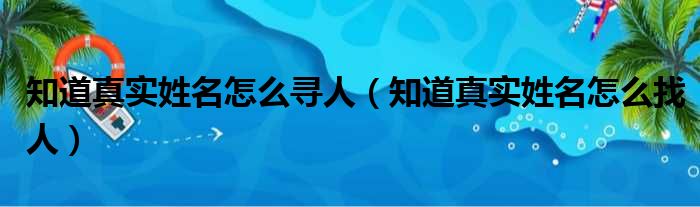 知道真实姓名怎么寻人（知道真实姓名怎么找人）